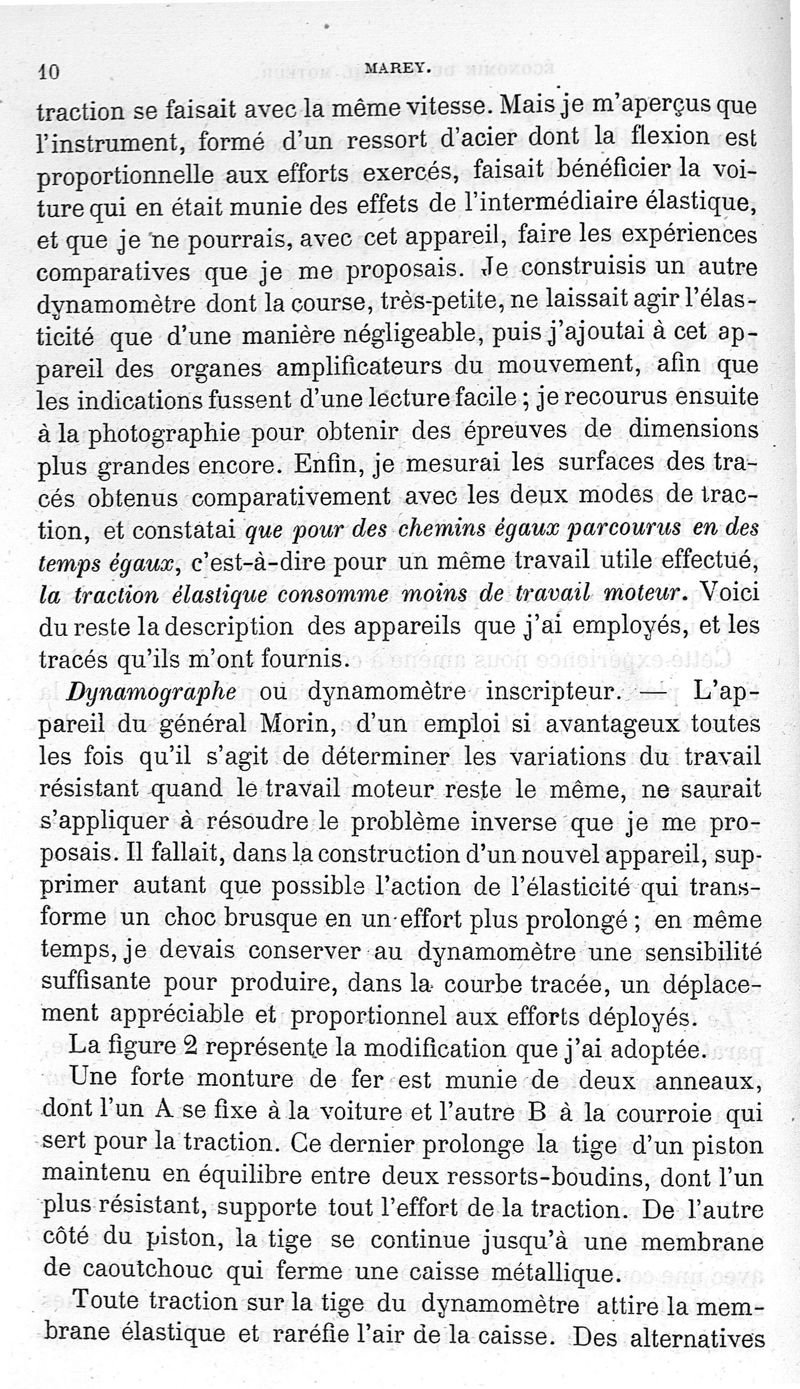 10 MAREY.

traction se faisait avec la même vitesse. Mais je m'aperçus que l'instrument, formé d'un ressort d'acier dont la flexion est proportionnelle aux efforts exercés, faisait bénéficier la voiture qui en était munie des effets de l'intermédiaire élastique, et que je ne pourrais, avec cet appareil, faire les expériences comparatives que je me proposais. Je construisis un autre dynamomètre dont la course, très-petite, ne laissait agir l'élasticité que d'une manière négligeable, puis j'ajoutai à cet appareil des organes amplificateurs du mouvement, afin que les indications fussent d'une lecture facile ; je recourus ensuite à la photographie pour obtenir des épreuves de dimensions plus grandes encore. Enfin, je mesurai les surfaces des tracés obtenus comparativement avec les deux modes de traction, et constatai que pour des chemins égaux parcourus en des temps égaux, c'est-à-dire pour un même travail utile effectué, la traction élastique consomme moins de travail moteur. Voici du reste la description des appareils que j'ai employés, et les tracés qu'ils m'ont fournis.

Dynamographe ou dynamomètre inscripteur. — L'appareil du général Morin, d'un emploi si avantageux toutes les fois qu'il s'agit de déterminer les variations du travail résistant quand le travail moteur reste le même, ne saurait s'appliquer à résoudre le problème inverse que je me proposais. Il fallait, dans la construction d'un nouvel appareil, supprimer autant que possible l'action de l'élasticité qui transforme un choc brusque en un effort plus prolongé ; en même temps, je devais conserver au dynamomètre une sensibilité suffisante pour produire, dans la courbe tracée, un déplacement appréciable et proportionnel aux efforts déployés.

La figure 2 représente la modification que j'ai adoptée.

Une forte monture de fer est munie de deux anneaux, dont l'un A se fixe à la voiture et l'autre B à la courroie qui sert pour la traction. Ce dernier prolonge la tige d'un piston maintenu en équilibre entre deux ressorts-boudins, dont l'un plus résistant, supporte tout l'effort de la traction. De l'autre côté du piston, la tige se continue jusqu'à une membrane de caoutchouc qui ferme une caisse métallique.

Toute traction sur la tige du dynamomètre attire la membrane élastique et raréfie l'air de la caisse. Des alternatives